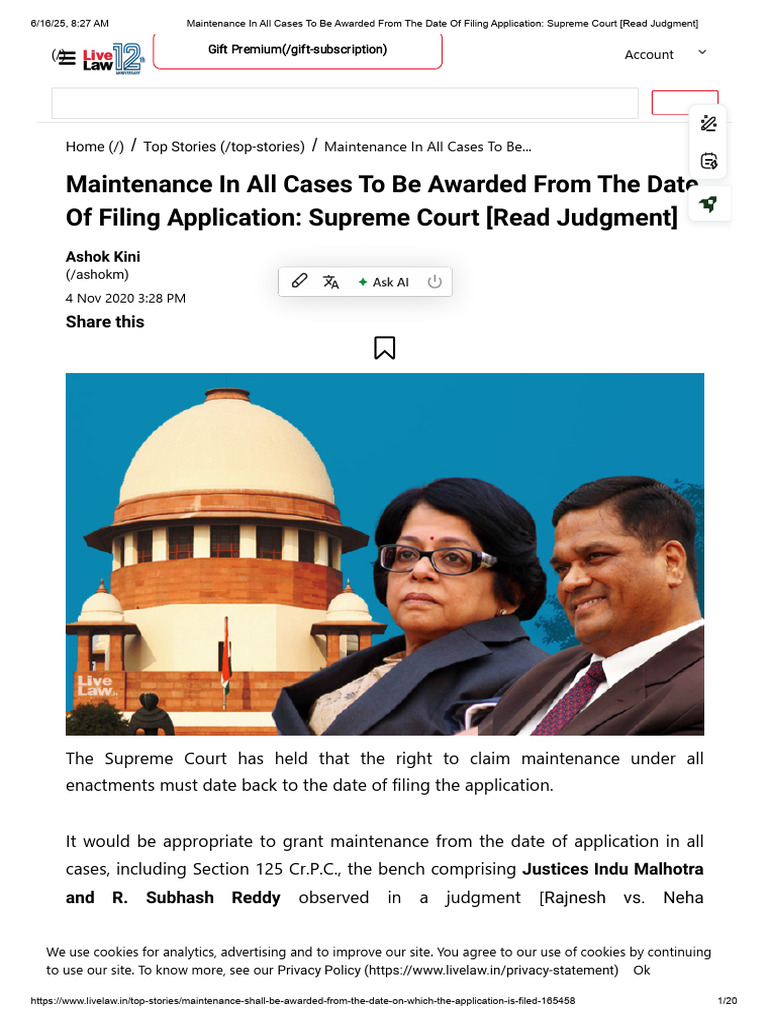 6/16/25, 8:27 AM Maintenance In All Cases To Be Awarded From The Date Of Filing Application: Supreme Court [Read Judgment]

Live Law 12

Gift Premium(/gift-subscription)

Account

Home (/) / Top Stories (/top-stories) / Maintenance In All Cases To Be...

Maintenance In All Cases To Be Awarded From The Date Of Filing Application: Supreme Court [Read Judgment]

Ashok Kini
(/ashokm)

4 Nov 2020 3:28 PM

Ask AI

Share this

Live Law

The Supreme Court has held that the right to claim maintenance under all enactments must date back to the date of filing the application.

It would be appropriate to grant maintenance from the date of application in all cases, including Section 125 Cr.P.C., the bench comprising Justices Indu Malhotra and R. Subhash Reddy observed in a judgment [Rajnesh vs. Neha

We use cookies for analytics, advertising and to improve our site. You agree to our use of cookies by continuing to use our site. To know more, see our Privacy Policy (https://www.livelaw.in/privacy-statement) Ok

https://www.livelaw.in/top-stories/maintenance-shall-be-awarded-from-the-date-on-which-the-application-is-filed-165458 1/20